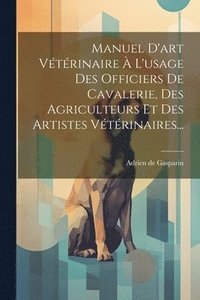 Manuel D'art Vétérinaire À L'usage Des Officiers De Cavalerie, Des Agriculteurs Et Des Artistes Vétérinaires...

Adrien de Gasparin